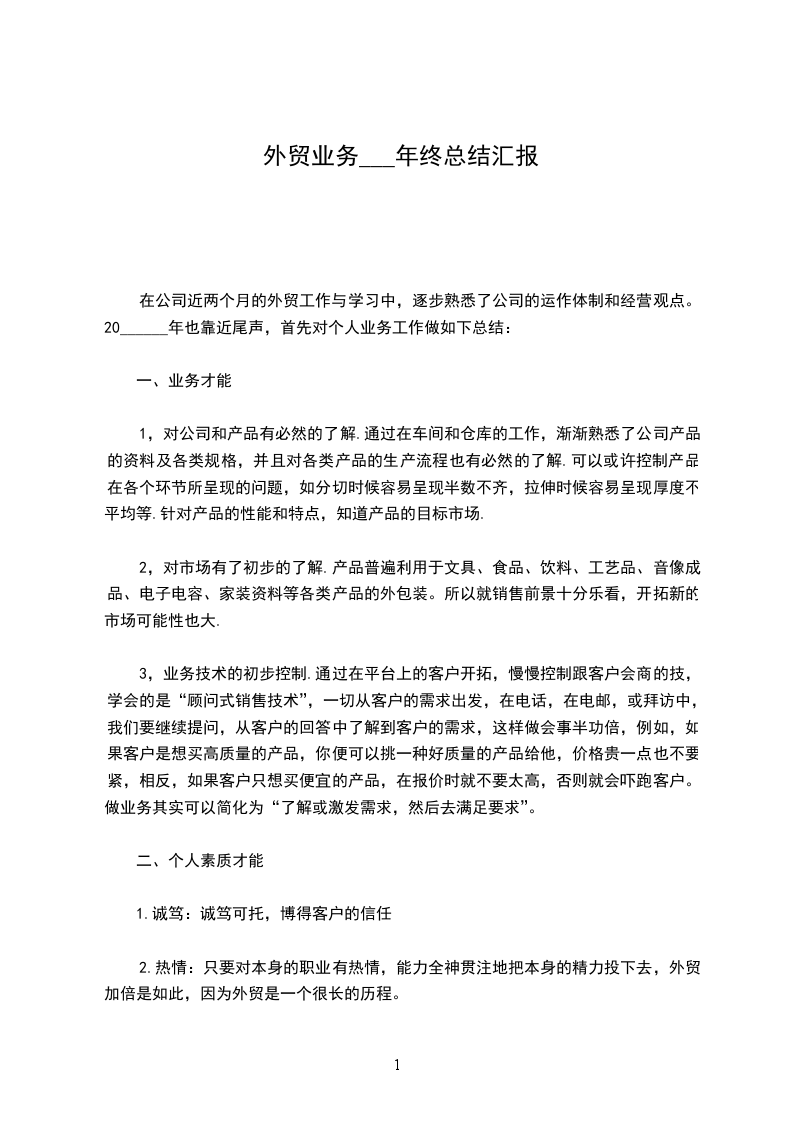 外贸业务___年终总结汇报

在公司近两个月的外贸工作与学习中，逐步熟悉了公司的运作体制和经营观点。20______年也靠近尾声，首先对个人业务工作做如下总结：

一、业务才能

1，对公司和产品有必然的了解.通过在车间和仓库的工作，渐渐熟悉了公司产品的资料及各类规格，并且对各类产品的生产流程也有必然的了解.可以或许控制产品在各个环节所呈现的问题，如分切时候容易呈现半数不齐，拉伸时候容易呈现厚度不平均等.针对产品的性能和特点，知道产品的目标市场.

2，对市场有了初步的了解.产品普遍利用于文具、食品、饮料、工艺品、音像成品、电子电容、家装资料等各类产品的外包装。所以就销售前景十分乐看，开拓新的市场可能性也大.

3，业务技术的初步控制.通过在平台上的客户开拓，慢慢控制跟客户会商的技，学会的是“顾问式销售技术”，一切从客户的需求出发，在电话，在电邮，或拜访中，我们要继续提问，从客户的回答中了解到客户的需求，这样做会事半功倍，例如，如果客户是想买高质量的产品，你便可以挑一种好质量的产品给他，价格贵一点也不要紧，相反，如果客户只想买便宜的产品，在报价时就不要太高，否则就会吓跑客户。做业务其实可以简化为“了解或激发需求，然后去满足要求”。

二、个人素质才能

1.诚笃：诚笃可托，博得客户的信任

2.热情：只要对本身的职业有热情，能力全神贯注地把本身的精力投下去，外贸加倍是如此，因为外贸是一个很长的历程。

1